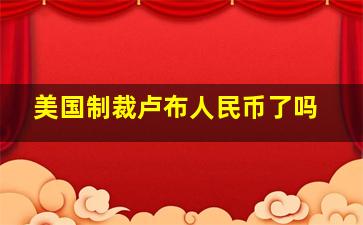 美国制裁卢布人民币了吗